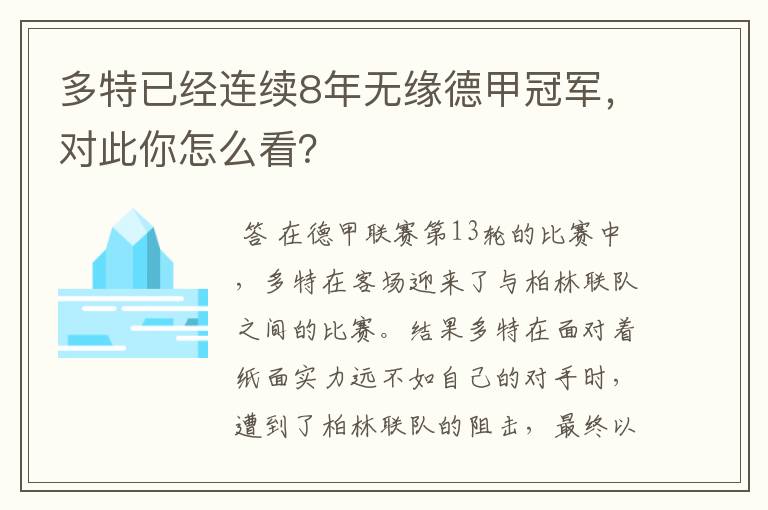 多特已经连续8年无缘德甲冠军，对此你怎么看?

答 在德甲联赛第13轮的比赛中，多特在客场迎来了与柏林联队之间的比赛。结果多特在面对着纸面实力远不如自己的对手时，遭到了柏林联队的阻击，最终以